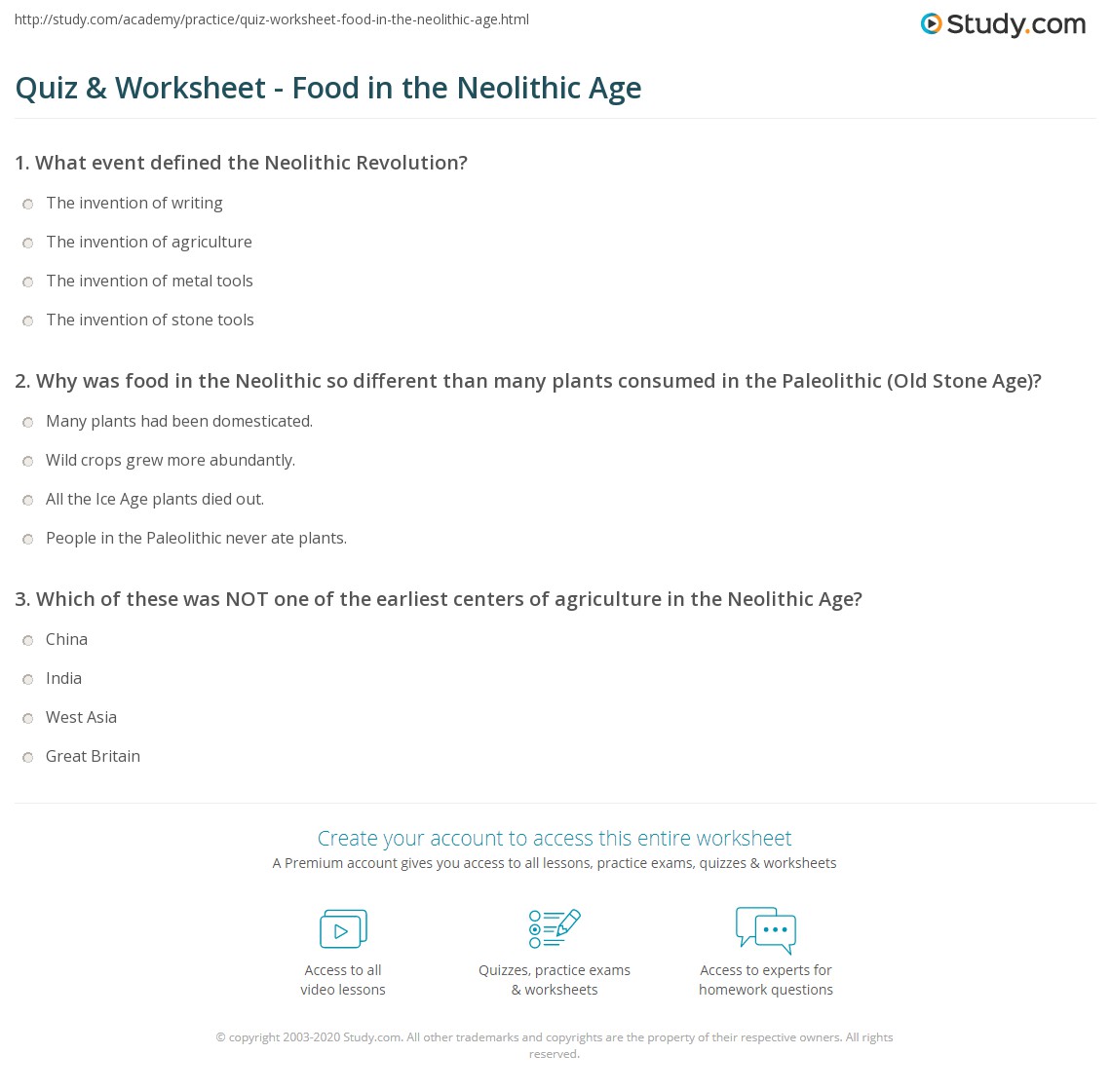 http://study.com/academy/practice/quiz-worksheet-food-in-the-neolithic-age.html

Study.com

Quiz & Worksheet - Food in the Neolithic Age

1. What event defined the Neolithic Revolution?

The invention of writing

The invention of agriculture

The invention of metal tools

The invention of stone tools

2. Why was food in the Neolithic so different than many plants consumed in the Paleolithic (Old Stone Age)?

Many plants had been domesticated.

Wild crops grew more abundantly.

All the Ice Age plants died out.

People in the Paleolithic never ate plants.

3. Which of these was NOT one of the earliest centers of agriculture in the Neolithic Age?

China

India

West Asia

Great Britain

Create your account to access this entire worksheet

A Premium account gives you access to all lessons, practice exams, quizzes & worksheets

Access to all video lessons

Quizzes, practice exams & worksheets

Access to experts for homework questions

© copyright 2003-2020 Study.com. All other trademarks and copyrights are the property of their respective owners. All rights reserved.